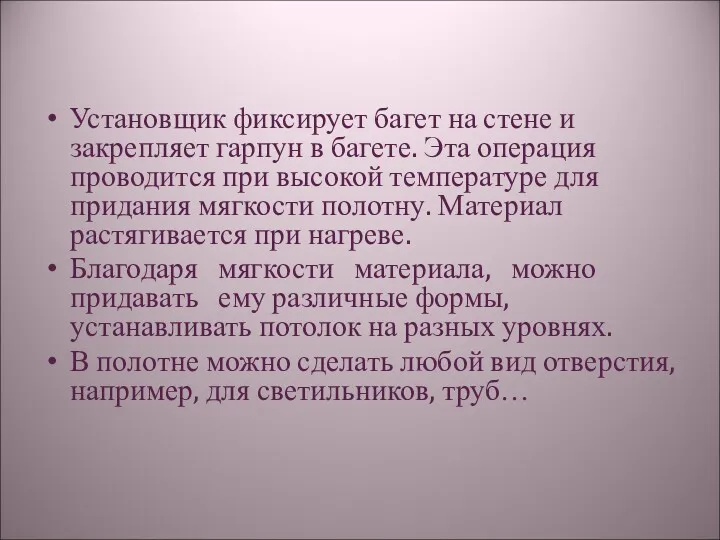 • Установщик фиксирует багет на стене и закрепляет гарпун в багете. Эта операция проводится при высокой температуре для придания мягкости полотну. Материал растягивается при нагреве.
• Благодаря мягкости материала, можно придавать ему различные формы, устанавливать потолок на разных уровнях.
• В полотне можно сделать любой вид отверстия, например, для светильников, труб…